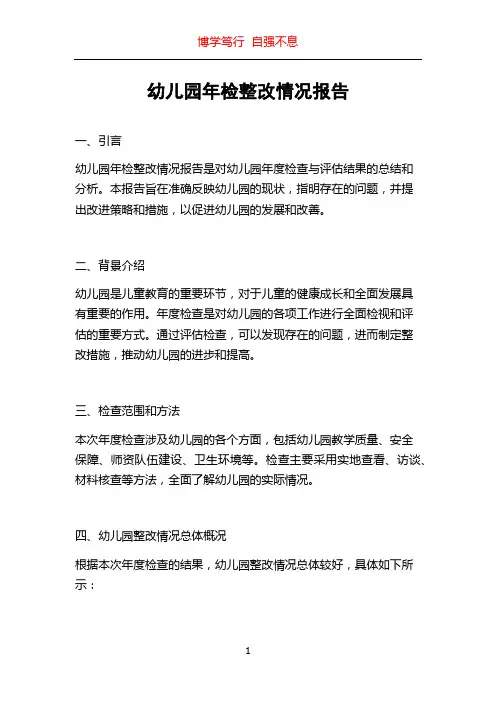 博学笃行 自强不息

幼儿园年检整改情况报告

一、引言

幼儿园年检整改情况报告是对幼儿园年度检查与评估结果的总结和分析。本报告旨在准确反映幼儿园的现状，指明存在的问题，并提出改进策略和措施，以促进幼儿园的发展和改善。

二、背景介绍

幼儿园是儿童教育的重要环节，对于儿童的健康成长和全面发展具有重要的作用。年度检查是对幼儿园的各项工作进行全面检视和评估的重要方式。通过评估检查，可以发现存在的问题，进而制定整改措施，推动幼儿园的进步和提高。

三、检查范围和方法

本次年度检查涉及幼儿园的各个方面，包括幼儿园教学质量、安全保障、师资队伍建设、卫生环境等。检查主要采用实地查看、访谈、材料核查等方法，全面了解幼儿园的实际情况。

四、幼儿园整改情况总体概况

根据本次年度检查的结果，幼儿园整改情况总体较好，具体如下所示：

1